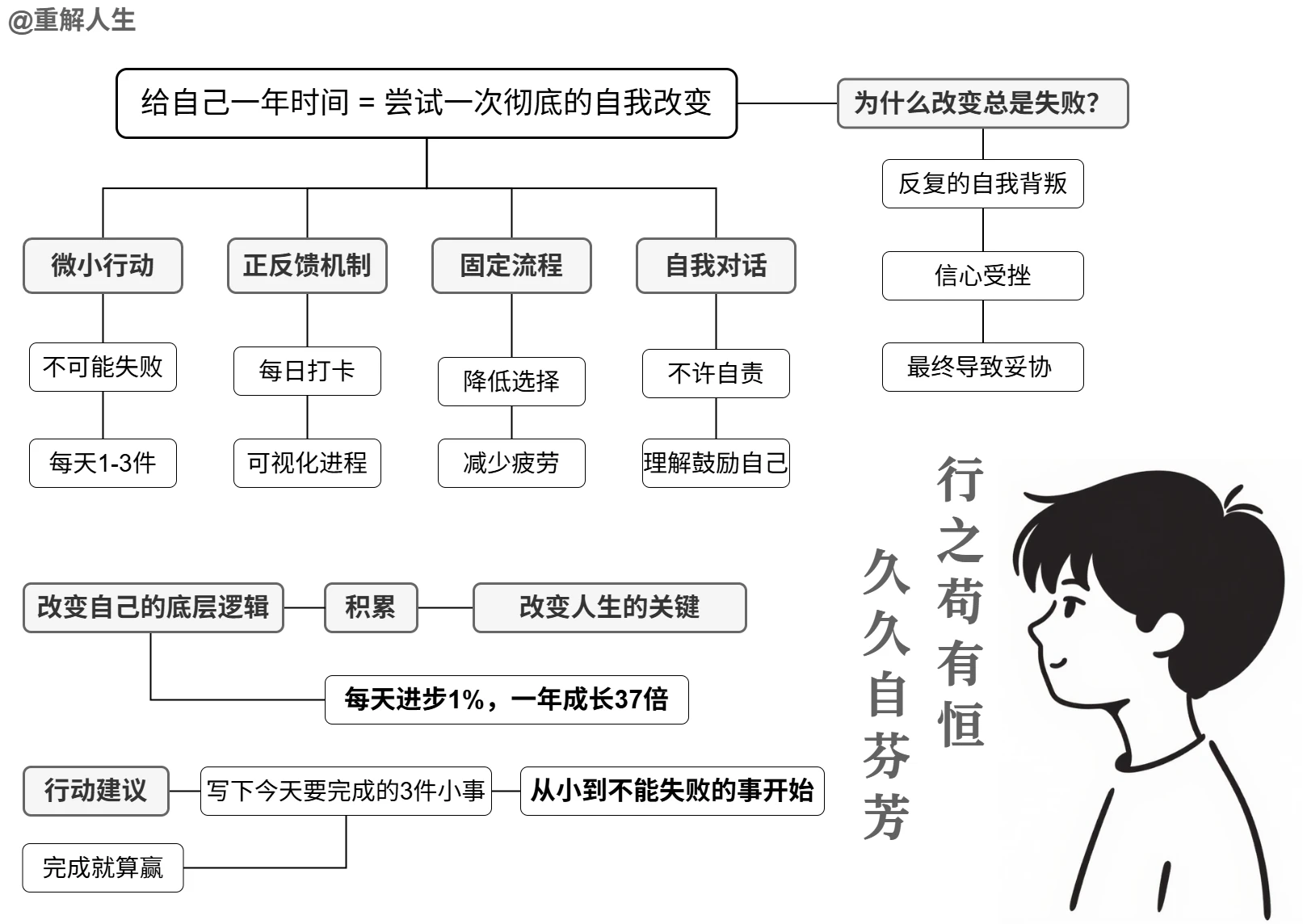 @重解人生

给自己一年时间 = 尝试一次彻底的自我改变

为什么改变总是失败?

反复的自我背叛

信心受挫

最终导致妥协

微小行动

不可能失败

每天1-3件

正反馈机制

每日打卡

可视化进程

固定流程

降低选择

减少疲劳

自我对话

不许自责

理解鼓励自己

改变自己的底层逻辑

积累

改变人生的关键

每天进步1%，一年成长37倍

行动建议

写下今天要完成的3件小事

从小到不能失败的事开始

完成就算赢

行之苟有恒

久久自芬芳